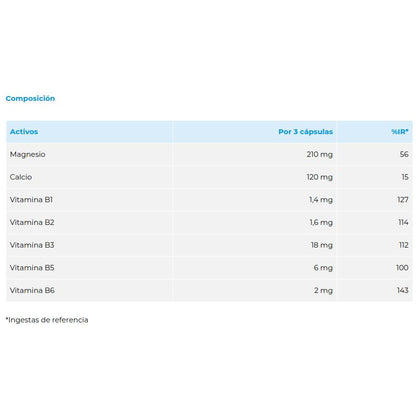 Composición

| Activos | Por 3 cápsulas | %IR* |
|---|---|---|
| Magnesio | 210 mg | 56 |
| Calcio | 120 mg | 15 |
| Vitamina B1 | 1,4 mg | 127 |
| Vitamina B2 | 1,6 mg | 114 |
| Vitamina B3 | 18 mg | 112 |
| Vitamina B5 | 6 mg | 100 |
| Vitamina B6 | 2 mg | 143 |

*Ingestas de referencia